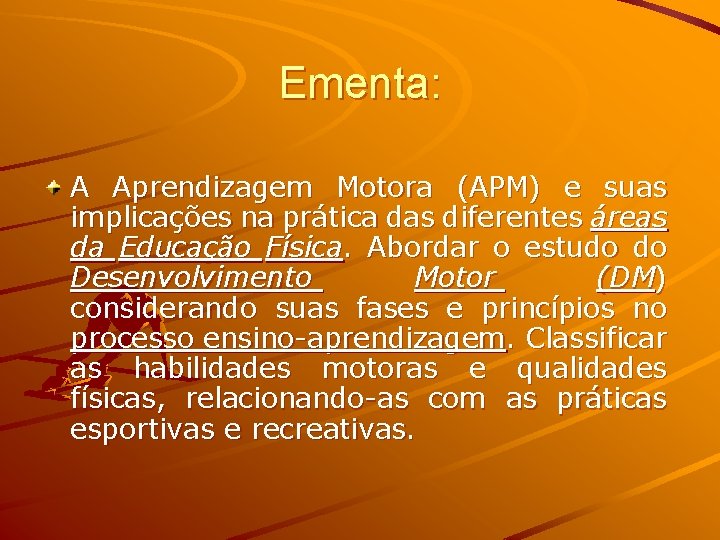 Ementa:

A Aprendizagem Motora (APM) e suas implicações na prática das diferentes áreas da Educação Física. Abordar o estudo do Desenvolvimento Motor (DM) considerando suas fases e princípios no processo ensino-aprendizagem. Classificar as habilidades motoras e qualidades físicas, relacionando-as com as práticas esportivas e recreativas.